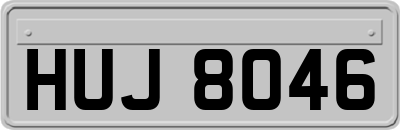 HUJ 8046